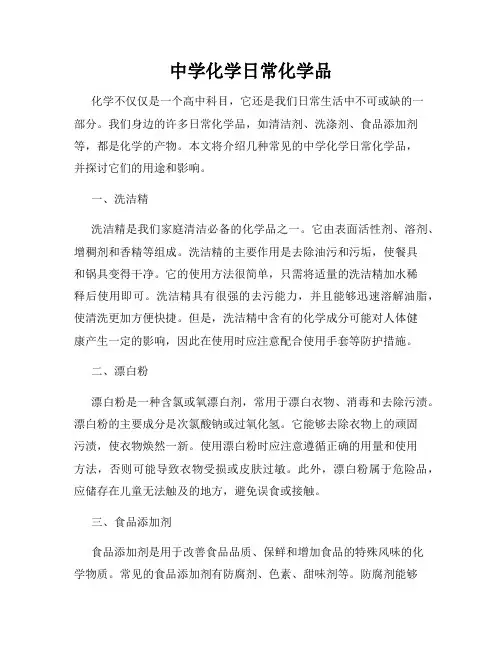 中学化学日常化学品

化学不仅仅是一个高中科目，它还是我们日常生活中不可或缺的一部分。我们身边的许多日常化学品，如清洁剂、洗涤剂、食品添加剂等，都是化学的产物。本文将介绍几种常见的中学化学日常化学品，并探讨它们的用途和影响。

一、洗洁精

洗洁精是我们家庭清洁必备的化学品之一。它由表面活性剂、溶剂、增稠剂和香精等组成。洗洁精的主要作用是去除油污和污垢，使餐具和锅具变得干净。它的使用方法很简单，只需将适量的洗洁精加水稀释后使用即可。洗洁精具有很强的去污能力，并且能够迅速溶解油脂，使清洗更加方便快捷。但是，洗洁精中含有的化学成分可能对人体健康产生一定的影响，因此在使用时应注意配合使用手套等防护措施。

二、漂白粉

漂白粉是一种含氯或氧漂白剂，常用于漂白衣物、消毒和去除污渍。漂白粉的主要成分是次氯酸钠或过氧化氢。它能够去除衣物上的顽固污渍，使衣物焕然一新。使用漂白粉时应注意遵循正确的用量和使用方法，否则可能导致衣物受损或皮肤过敏。此外，漂白粉属于危险品，应储存在儿童无法触及的地方，避免误食或接触。

三、食品添加剂

食品添加剂是用于改善食品品质、保鲜和增加食品的特殊风味的化学物质。常见的食品添加剂有防腐剂、色素、甜味剂等。防腐剂能够